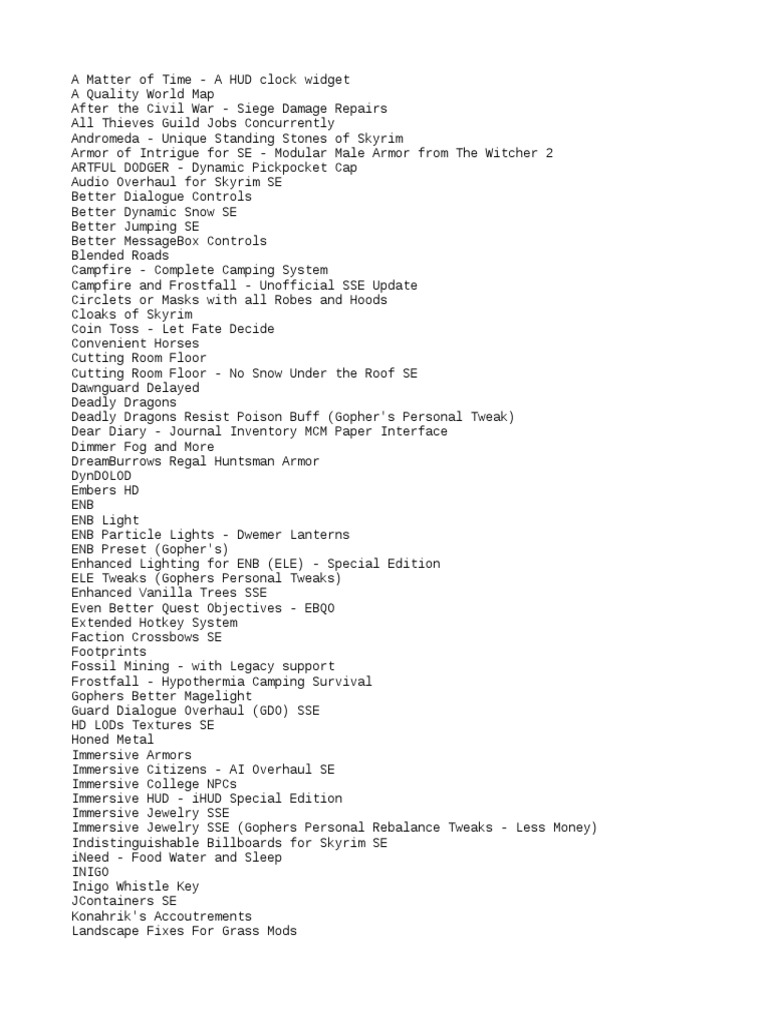 A Matter of Time - A HUD clock widget
A Quality World Map
After the Civil War - Siege Damage Repairs
All Thieves Guild Jobs Concurrently
Andromeda - Unique Standing Stones of Skyrim
Armor of Intrigue for SE - Modular Male Armor from The Witcher 2
ARTFUL DODGER - Dynamic Pickpocket Cap
Audio Overhaul for Skyrim SE
Better Dialogue Controls
Better Dynamic Snow SE
Better Jumping SE
Better MessageBox Controls
Blended Roads
Campfire - Complete Camping System
Campfire and Frostfall - Unofficial SSE Update
Circlets or Masks with all Robes and Hoods
Cloaks of Skyrim
Coin Toss - Let Fate Decide
Convenient Horses
Cutting Room Floor
Cutting Room Floor - No Snow Under the Roof SE
Dawnguard Delayed
Deadly Dragons
Deadly Dragons Resist Poison Buff (Gopher's Personal Tweak)
Dear Diary - Journal Inventory MCM Paper Interface
Dimmer Fog and More
DreamBurrows Regal Huntsman Armor
DynDOLOD
Embers HD
ENB
ENB Light
ENB Particle Lights - Dwemer Lanterns
ENB Preset (Gopher's)
Enhanced Lighting for ENB (ELE) - Special Edition
ELE Tweaks (Gophers Personal Tweaks)
Enhanced Vanilla Trees SSE
Even Better Quest Objectives - EBQO
Extended Hotkey System
Faction Crossbows SE
Footprints
Fossil Mining - with Legacy support
Frostfall - Hypothermia Camping Survival
Gophers Better Magelight
Guard Dialogue Overhaul (GDO) SSE
HD LODs Textures SE
Honed Metal
Immersive Armors
Immersive Citizens - AI Overhaul SE
Immersive College NPCs
Immersive HUD - iHUD Special Edition
Immersive Jewelry SSE
Immersive Jewelry SSE (Gophers Personal Rebalance Tweaks - Less Money)
Indistinguishable Billboards for Skyrim SE
iNeed - Food Water and Sleep
INIGO
Inigo Whistle Key
JContainers SE
Konahrik's Accoutrements
Landscape Fixes For Grass Mods